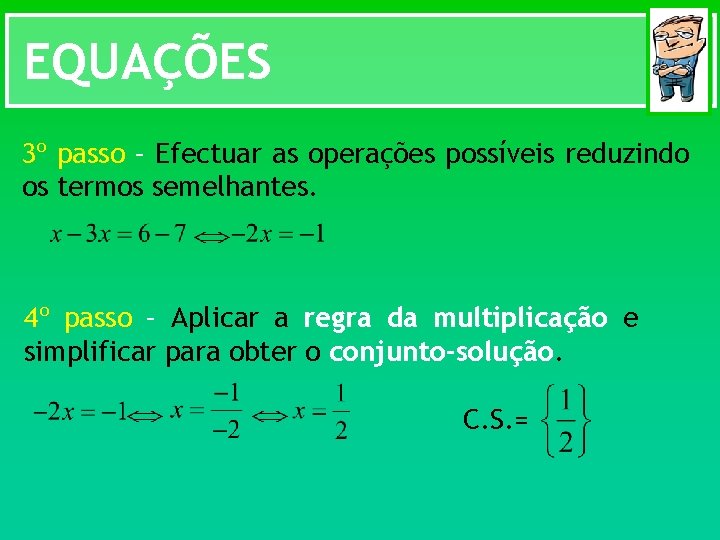 EQUAÇÕES

3º passo – Efectuar as operações possíveis reduzindo os termos semelhantes.

$x - 3x = 6 - 7 \Leftrightarrow -2x = -1$

4º passo – Aplicar a regra da multiplicação e simplificar para obter o conjunto-solução.

$-2x = -1 \Leftrightarrow x = \frac{-1}{-2} \Leftrightarrow x = \frac{1}{2}$

C.S.= $\left\{\frac{1}{2}\right\}$